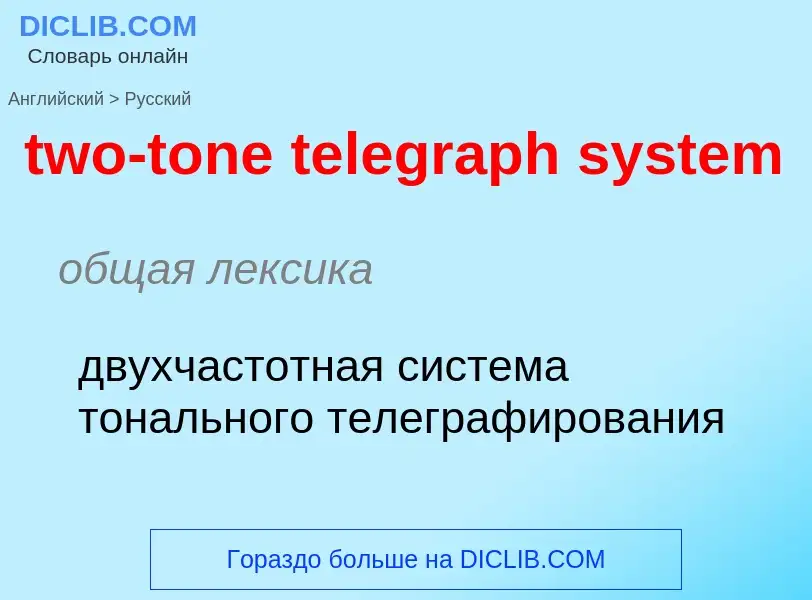 DICLIB.COM
Словарь онлайн

Английский > Русский

two-tone telegraph system

общая лексика

двухчастотная система тонального телеграфирования

Гораздо больше на DICLIB.COM